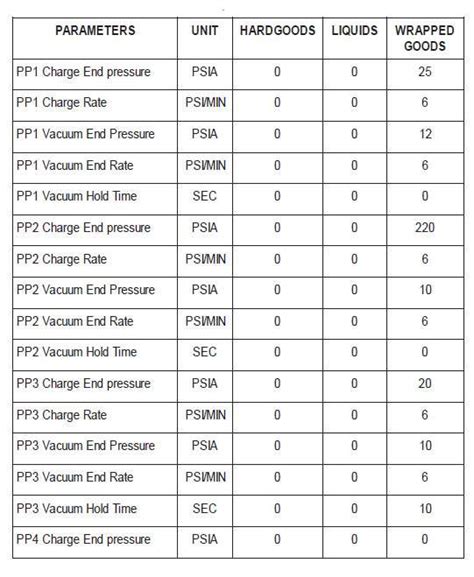 | PARAMETERS | UNIT | HARDGOODS | LIQUIDS | WRAPPED GOODS |
|---|---|---|---|---|
| PP1 Charge End pressure | PSIA | 0 | 0 | 25 |
| PP1 Charge Rate | PSI/MIN | 0 | 0 | 6 |
| PP1 Vacuum End Pressure | PSIA | 0 | 0 | 12 |
| PP1 Vacuum End Rate | PSI/MIN | 0 | 0 | 6 |
| PP1 Vacuum Hold Time | SEC | 0 | 0 | 0 |
| PP2 Charge End pressure | PSIA | 0 | 0 | 220 |
| PP2 Charge Rate | PSI/MIN | 0 | 0 | 6 |
| PP2 Vacuum End Pressure | PSIA | 0 | 0 | 10 |
| PP2 Vacuum End Rate | PSI/MIN | 0 | 0 | 6 |
| PP2 Vacuum Hold Time | SEC | 0 | 0 | 0 |
| PP3 Charge End pressure | PSIA | 0 | 0 | 20 |
| PP3 Charge Rate | PSI/MIN | 0 | 0 | 6 |
| PP3 Vacuum End Pressure | PSIA | 0 | 0 | 10 |
| PP3 Vacuum End Rate | PSI/MIN | 0 | 0 | 6 |
| PP3 Vacuum Hold Time | SEC | 0 | 0 | 10 |
| PP4 Charge End pressure | PSIA | 0 | 0 | 0 |